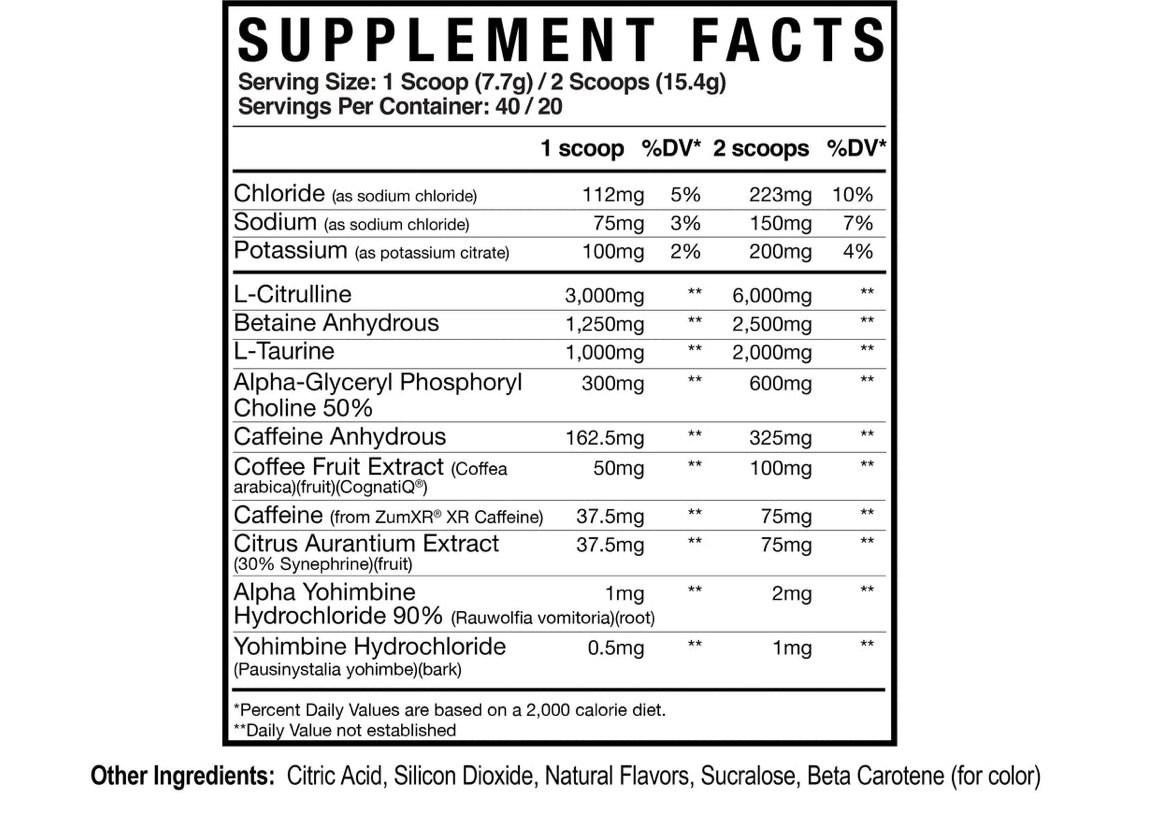 SUPPLEMENT FACTS
Serving Size: 1 Scoop (7.7g) / 2 Scoops (15.4g)
Servings Per Container: 40 / 20

|  | 1 scoop | %DV* | 2 scoops | %DV* |
|---|---|---|---|---|
| Chloride (as sodium chloride) | 112mg | 5% | 223mg | 10% |
| Sodium (as sodium chloride) | 75mg | 3% | 150mg | 7% |
| Potassium (as potassium citrate) | 100mg | 2% | 200mg | 4% |
| L-Citrulline | 3,000mg | ** | 6,000mg | ** |
| Betaine Anhydrous | 1,250mg | ** | 2,500mg | ** |
| L-Taurine | 1,000mg | ** | 2,000mg | ** |
| Alpha-Glyceryl Phosphoryl Choline 50% | 300mg | ** | 600mg | ** |
| Caffeine Anhydrous | 162.5mg | ** | 325mg | ** |
| Coffee Fruit Extract (Coffea arabica)(fruit)(CognatiQ®) | 50mg | ** | 100mg | ** |
| Caffeine (from ZumXR® XR Caffeine) | 37.5mg | ** | 75mg | ** |
| Citrus Aurantium Extract (30% Synephrine)(fruit) | 37.5mg | ** | 75mg | ** |
| Alpha Yohimbine Hydrochloride 90% (Rauwolfia vomitoria)(root) | 1mg | ** | 2mg | ** |
| Yohimbine Hydrochloride (Pausinystalia yohimbe)(bark) | 0.5mg | ** | 1mg | ** |

*Percent Daily Values are based on a 2,000 calorie diet.
**Daily Value not established

Other Ingredients: Citric Acid, Silicon Dioxide, Natural Flavors, Sucralose, Beta Carotene (for color)